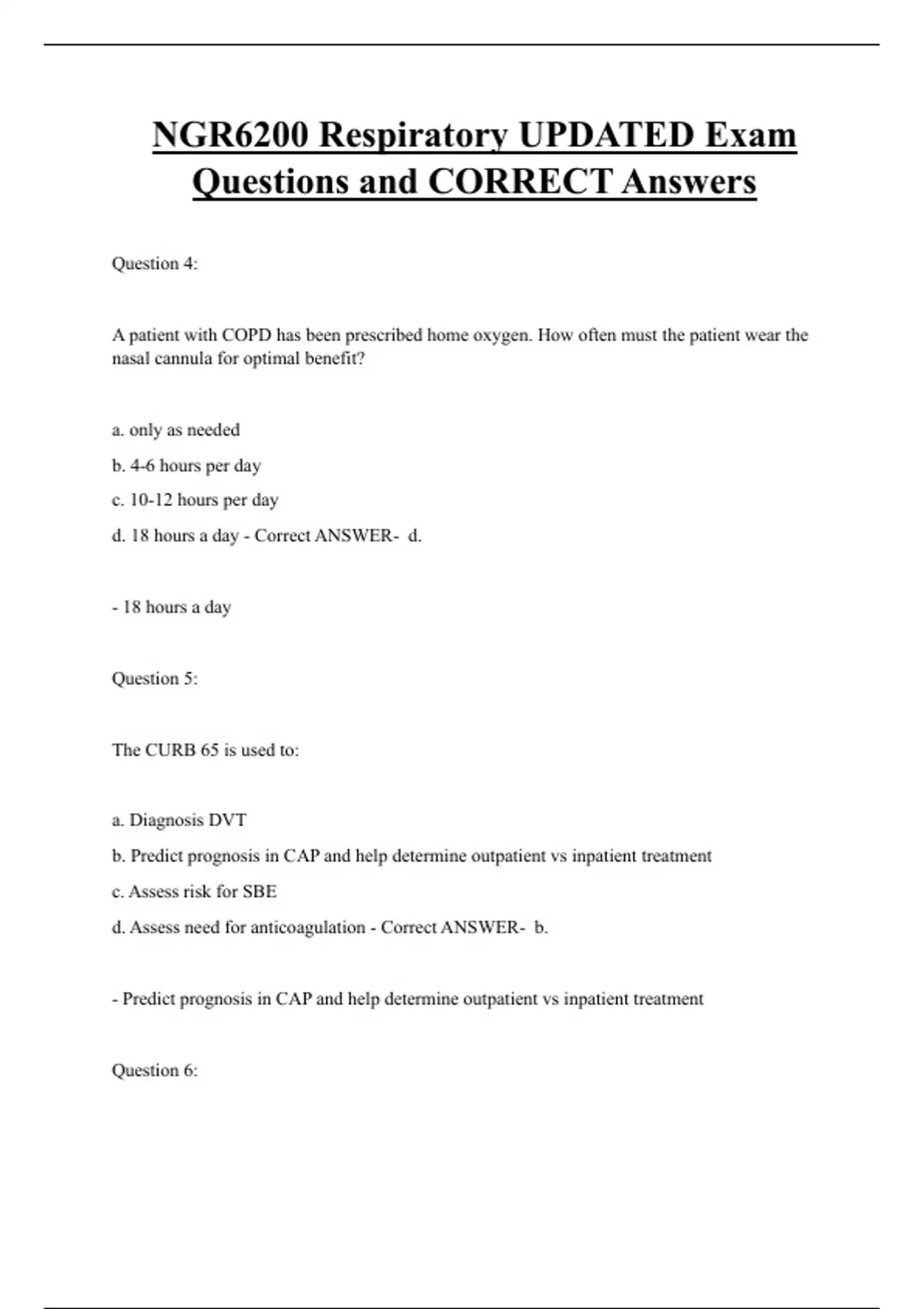 NGR6200 Respiratory UPDATED Exam Questions and CORRECT Answers

Question 4:

A patient with COPD has been prescribed home oxygen. How often must the patient wear the nasal cannula for optimal benefit?

a. only as needed

b. 4-6 hours per day

c. 10-12 hours per day

d. 18 hours a day - Correct ANSWER- d.

- 18 hours a day

Question 5:

The CURB 65 is used to:

a. Diagnosis DVT

b. Predict prognosis in CAP and help determine outpatient vs inpatient treatment

c. Assess risk for SBE

d. Assess need for anticoagulation - Correct ANSWER- b.

- Predict prognosis in CAP and help determine outpatient vs inpatient treatment

Question 6: